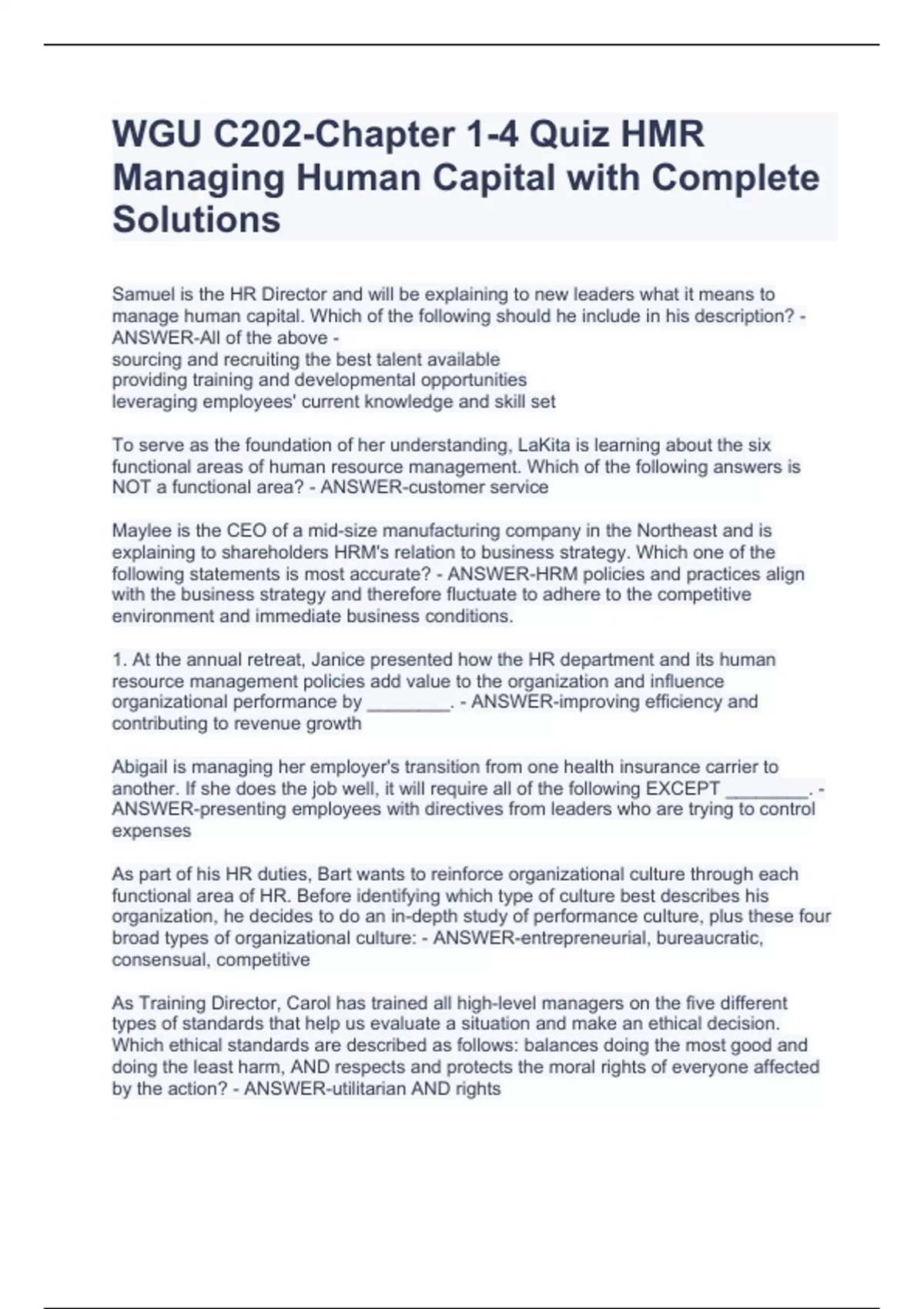 WGU C202-Chapter 1-4 Quiz HMR Managing Human Capital with Complete Solutions

Samuel is the HR Director and will be explaining to new leaders what it means to manage human capital. Which of the following should he include in his description? - ANSWER-All of the above -
sourcing and recruiting the best talent available
providing training and developmental opportunities
leveraging employees' current knowledge and skill set

To serve as the foundation of her understanding, LaKita is learning about the six functional areas of human resource management. Which of the following answers is NOT a functional area? - ANSWER-customer service

Maylee is the CEO of a mid-size manufacturing company in the Northeast and is explaining to shareholders HRM's relation to business strategy. Which one of the following statements is most accurate? - ANSWER-HRM policies and practices align with the business strategy and therefore fluctuate to adhere to the competitive environment and immediate business conditions.

1. At the annual retreat, Janice presented how the HR department and its human resource management policies add value to the organization and influence organizational performance by ________. - ANSWER-improving efficiency and contributing to revenue growth

Abigail is managing her employer's transition from one health insurance carrier to another. If she does the job well, it will require all of the following EXCEPT ________. - ANSWER-presenting employees with directives from leaders who are trying to control expenses

As part of his HR duties, Bart wants to reinforce organizational culture through each functional area of HR. Before identifying which type of culture best describes his organization, he decides to do an in-depth study of performance culture, plus these four broad types of organizational culture: - ANSWER-entrepreneurial, bureaucratic, consensual, competitive

As Training Director, Carol has trained all high-level managers on the five different types of standards that help us evaluate a situation and make an ethical decision. Which ethical standards are described as follows: balances doing the most good and doing the least harm, AND respects and protects the moral rights of everyone affected by the action? - ANSWER-utilitarian AND rights